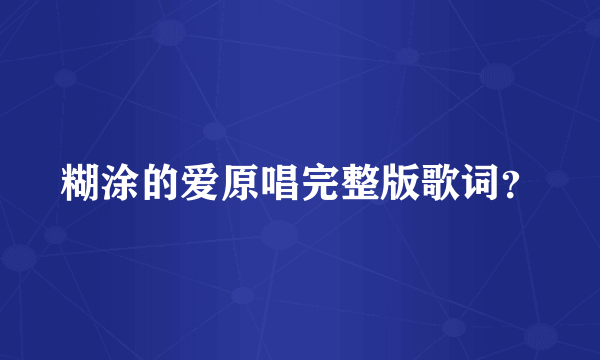 糊涂的爱原唱完整版歌词？